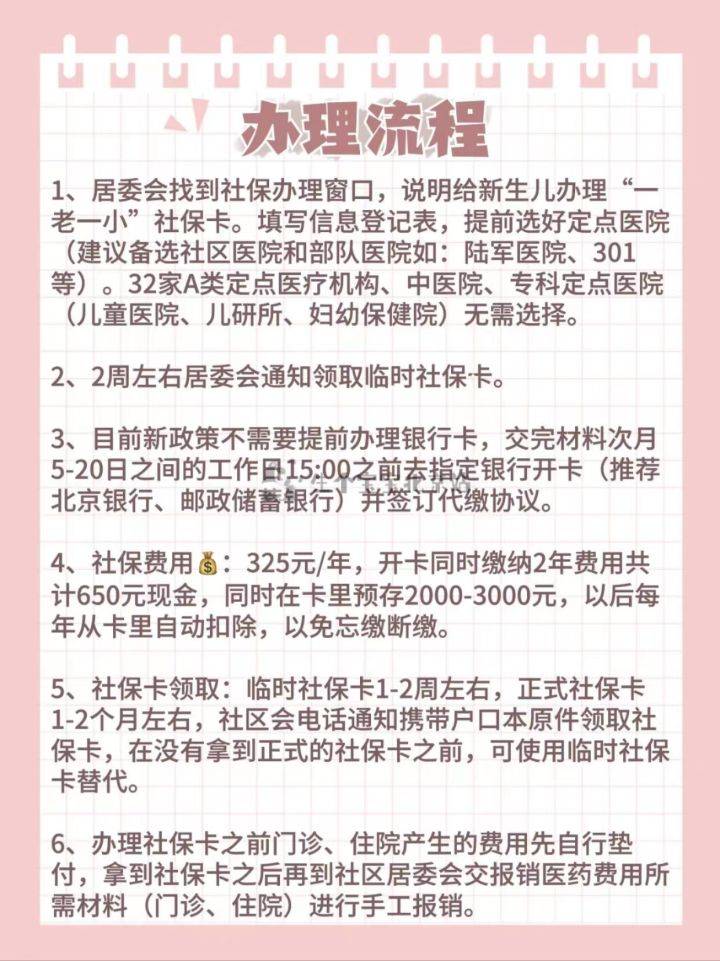 办理流程

1、居委会找到社保办理窗口，说明给新生儿办理“一老一小”社保卡。填写信息登记表，提前选好定点医院（建议备选社区医院和部队医院如：陆军医院、301等）。32家A类定点医疗机构、中医院、专科定点医院（儿童医院、儿研所、妇幼保健院）无需选择。

2、2周左右居委会通知领取临时社保卡。

3、目前新政策不需要提前办理银行卡，交完材料次月5-20日之间的工作日15:00之前去指定银行开卡（推荐北京银行、邮政储蓄银行）并签订代缴协议。

4、社保费用💰：325元/年，开卡同时缴纳2年费用共计650元现金，同时在卡里预存2000-3000元，以后每年从卡里自动扣除，以免忘缴断缴。

5、社保卡领取：临时社保卡1-2周左右，正式社保卡1-2个月左右，社区会电话通知携带户口本原件领取社保卡，在没有拿到正式的社保卡之前，可使用临时社保卡替代。

6、办理社保卡之前门诊、住院产生的费用先自行垫付，拿到社保卡之后再到社区居委会交报销医药费用所需材料（门诊、住院）进行手工报销。